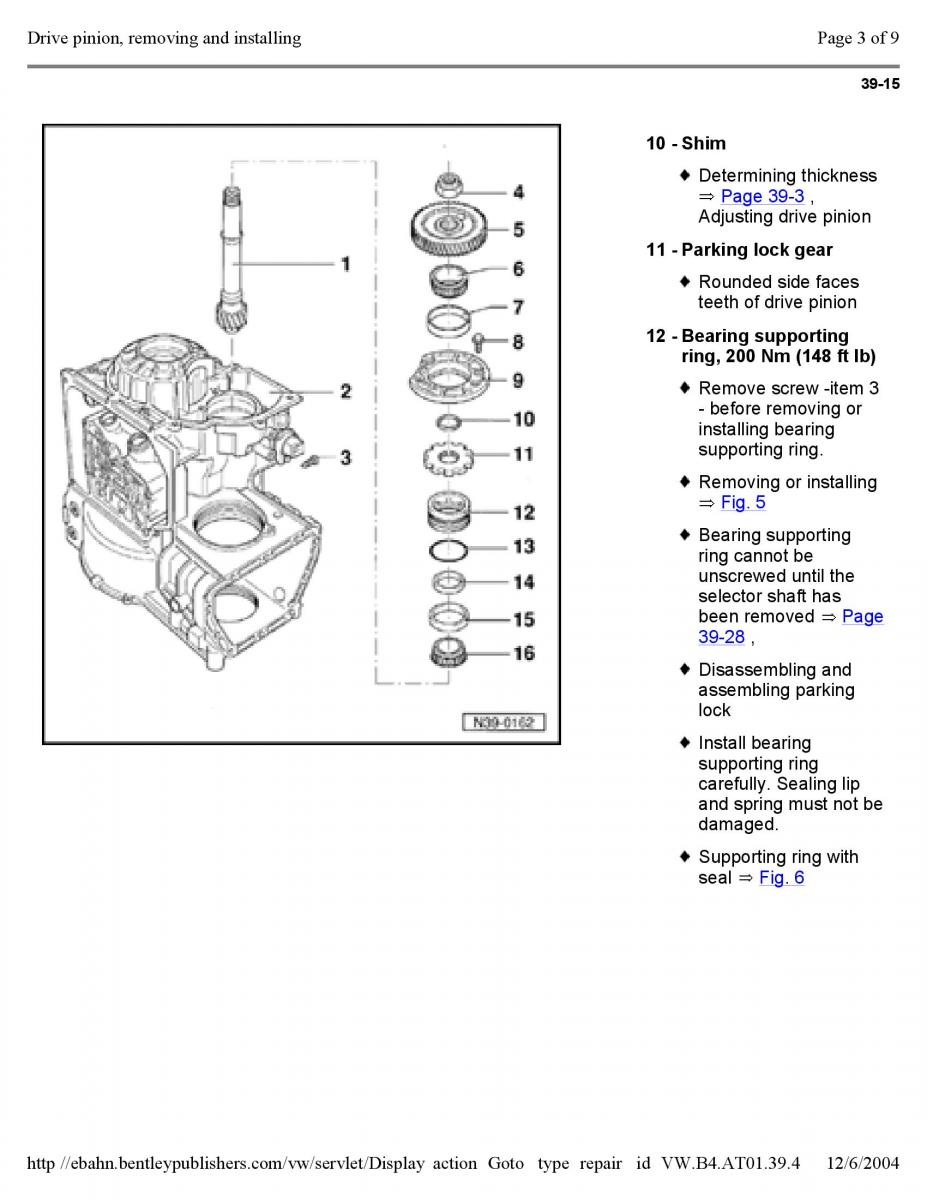 Drive pinion, removing and installing

Page 3 of 9

39-15

1
2
3
4
5
6
7
8
9
10
11
12
13
14
15
16

N39-0162

10 - Shim

♦ Determining thickness ⇒ Page 39-3 , Adjusting drive pinion

11 - Parking lock gear

♦ Rounded side faces teeth of drive pinion

12 - Bearing supporting ring, 200 Nm (148 ft lb)

♦ Remove screw -item 3 - before removing or installing bearing supporting ring.

♦ Removing or installing ⇒ Fig. 5

♦ Bearing supporting ring cannot be unscrewed until the selector shaft has been removed ⇒ Page 39-28 ,

♦ Disassembling and assembling parking lock

♦ Install bearing supporting ring carefully. Sealing lip and spring must not be damaged.

♦ Supporting ring with seal ⇒ Fig. 6

http //ebahn.bentleypublishers.com/vw/servlet/Display action Goto type repair id VW.B4.AT01.39.4 12/6/2004